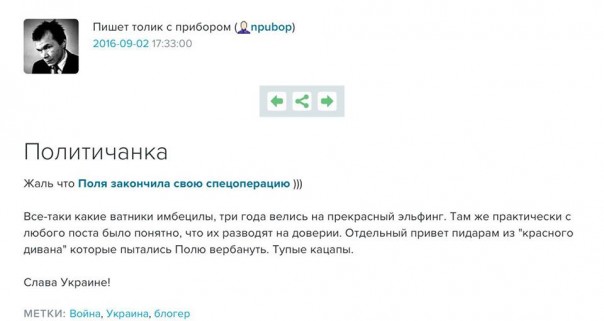 Пишет толик с прибором (npubop)
2016-09-02 17:33:00

Политичанка

Жаль что Поля закончила свою спецоперацию )))

Все-таки какие ватники имбецилы, три года велись на прекрасный эльфинг. Там же практически с любого поста было понятно, что их разводят на доверии. Отдельный привет пидарам из "красного дивана" которые пытались Полю вербануть. Тупые кацапы.

Слава Украине!

МЕТКИ: Война, Украина, блогер